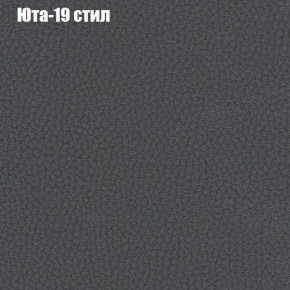 Юта-19 стил